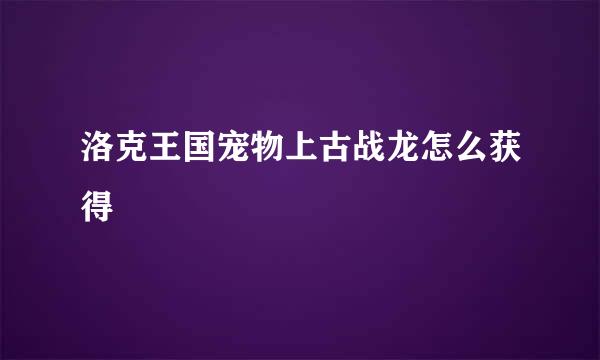 洛克王国宠物上古战龙怎么获得